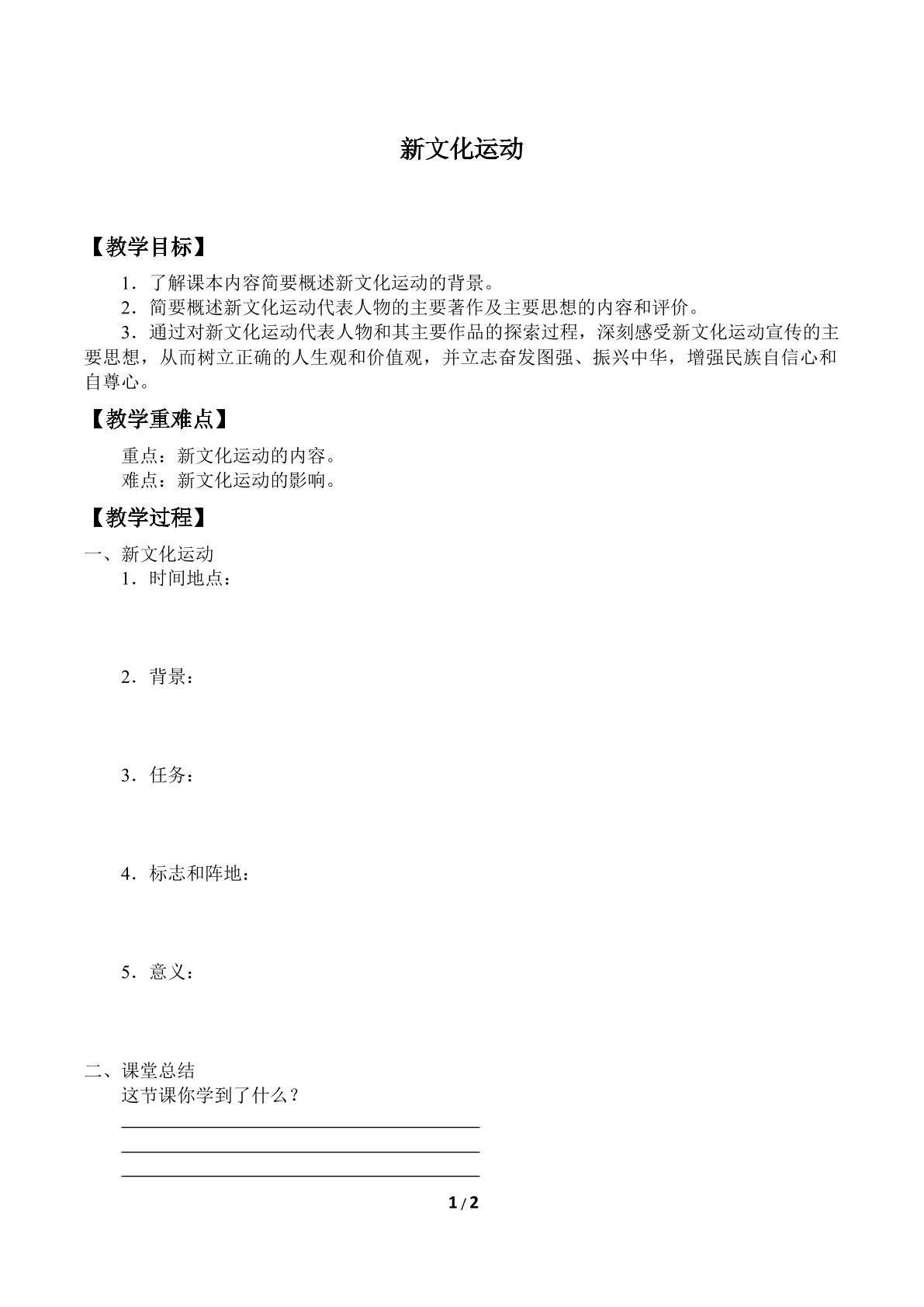 新文化运动

【教学目标】

1．了解课本内容简要概述新文化运动的背景。
2．简要概述新文化运动代表人物的主要著作及主要思想的内容和评价。
3．通过对新文化运动代表人物和其主要作品的探索过程，深刻感受新文化运动宣传的主要思想，从而树立正确的人生观和价值观，并立志奋发图强、振兴中华，增强民族自信心和自尊心。

【教学重难点】

重点：新文化运动的内容。
难点：新文化运动的影响。

【教学过程】

一、新文化运动
1．时间地点：

2．背景：

3．任务：

4．标志和阵地：

5．意义：

二、课堂总结
这节课你学到了什么？

1 / 2